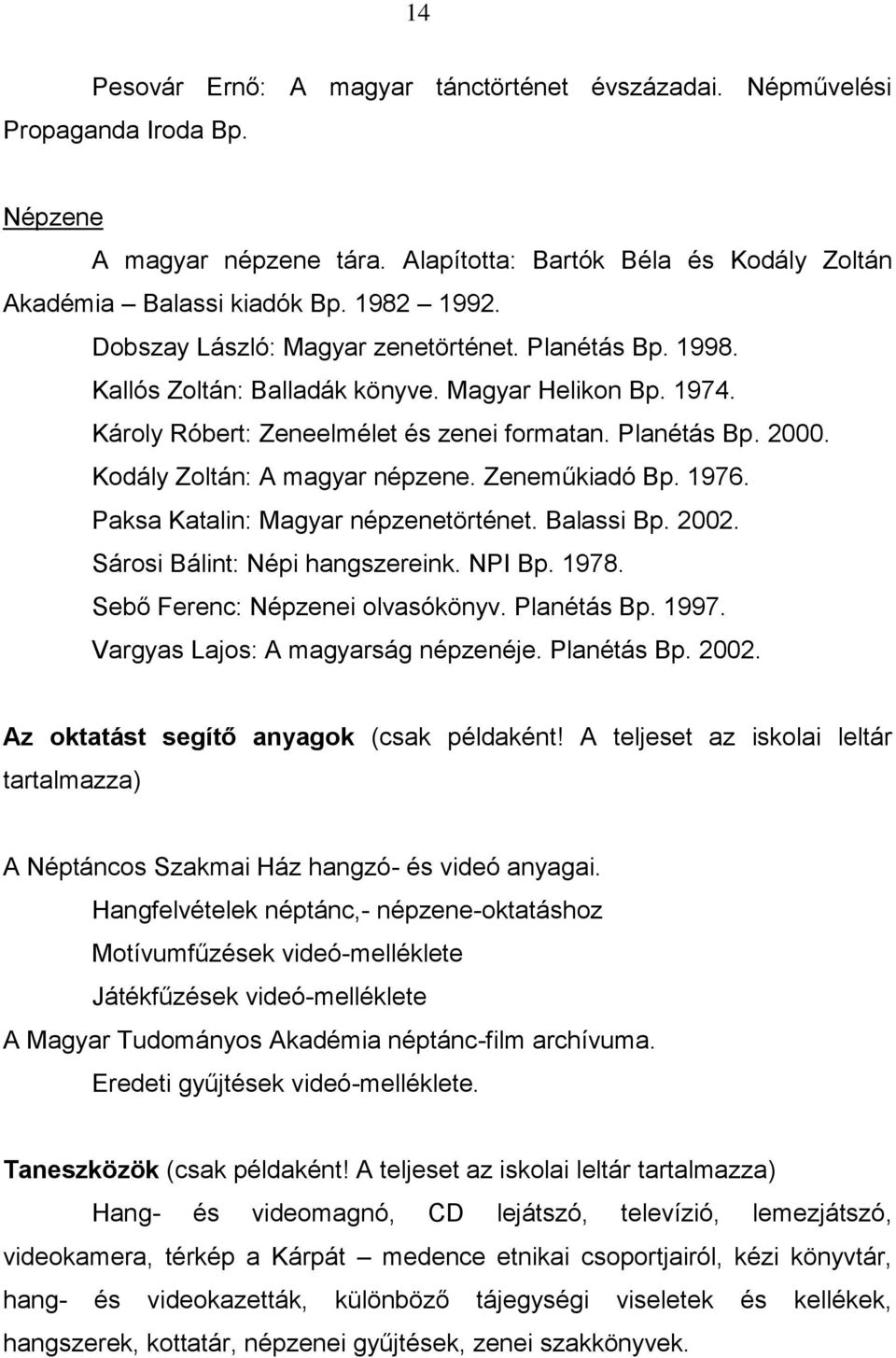 14

Pesovár Ernő: A magyar tánctörténet évszázadai. Népművelési Propaganda Iroda Bp.

Népzene

A magyar népzene tára. Alapította: Bartók Béla és Kodály Zoltán Akadémia – Balassi kiadók Bp. 1982 – 1992.

Dobszay László: Magyar zenetörténet. Planétás Bp. 1998.

Kallós Zoltán: Balladák könyve. Magyar Helikon Bp. 1974.

Károly Róbert: Zeneelmélet és zenei formatan. Planétás Bp. 2000.

Kodály Zoltán: A magyar népzene. Zeneműkiadó Bp. 1976.

Paksa Katalin: Magyar népzenetörténet. Balassi Bp. 2002.

Sárosi Bálint: Népi hangszereink. NPI Bp. 1978.

Sebő Ferenc: Népzenei olvasókönyv. Planétás Bp. 1997.

Vargyas Lajos: A magyarság népzenéje. Planétás Bp. 2002.

Az oktatást segítő anyagok (csak példaként! A teljeset az iskolai leltár tartalmazza)

A Néptáncos Szakmai Ház hangzó- és videó anyagai.

Hangfelvételek néptánc,- népzene-oktatáshoz

Motívumfűzések videó-melléklete

Játékfűzések videó-melléklete

A Magyar Tudományos Akadémia néptánc-film archívuma.

Eredeti gyűjtések videó-melléklete.

Taneszközök (csak példaként! A teljeset az iskolai leltár tartalmazza)

Hang- és videomagnó, CD lejátszó, televízió, lemezjátszó, videokamera, térkép a Kárpát – medence etnikai csoportjairól, kézi könyvtár, hang- és videokazetták, különböző tájegységi viseletek és kellékek, hangszerek, kottatár, népzenei gyűjtések, zenei szakkönyvek.